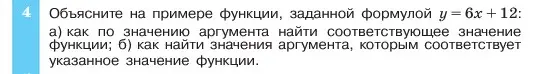 4 Объясните на примере функции, заданной формулой $y = 6x + 12$: а) как по значению аргумента найти соответствующее значение функции; б) как найти значения аргумента, которым соответствует указанное значение функции.